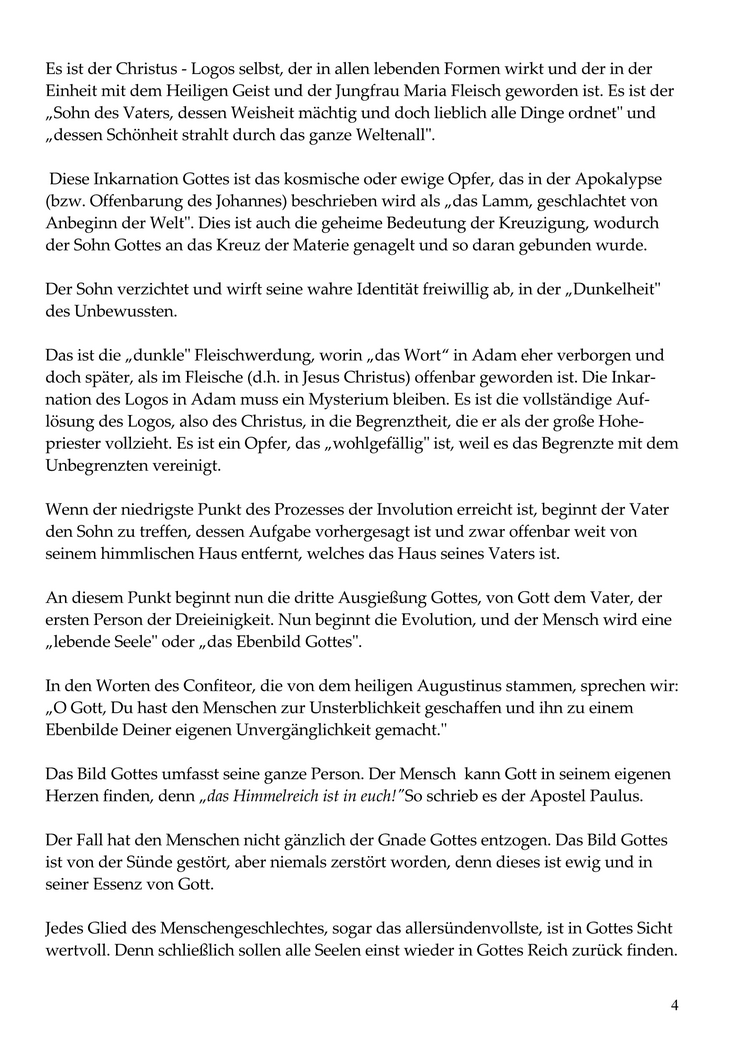 Es ist der Christus - Logos selbst, der in allen lebenden Formen wirkt und der in der Einheit mit dem Heiligen Geist und der Jungfrau Maria Fleisch geworden ist. Es ist der „Sohn des Vaters, dessen Weisheit mächtig und doch lieblich alle Dinge ordnet" und „dessen Schönheit strahlt durch das ganze Weltenall".

Diese Inkarnation Gottes ist das kosmische oder ewige Opfer, das in der Apokalypse (bzw. Offenbarung des Johannes) beschrieben wird als „das Lamm, geschlachtet von Anbeginn der Welt". Dies ist auch die geheime Bedeutung der Kreuzigung, wodurch der Sohn Gottes an das Kreuz der Materie genagelt und so daran gebunden wurde.

Der Sohn verzichtet und wirft seine wahre Identität freiwillig ab, in der „Dunkelheit" des Unbewussten.

Das ist die „dunkle" Fleischwerdung, worin „das Wort" in Adam eher verborgen und doch später, als im Fleische (d.h. in Jesus Christus) offenbar geworden ist. Die Inkarnation des Logos in Adam muss ein Mysterium bleiben. Es ist die vollständige Auflösung des Logos, also des Christus, in die Begrenztheit, die er als der große Hohepriester vollzieht. Es ist ein Opfer, das „wohlgefällig" ist, weil es das Begrenzte mit dem Unbegrenzten vereinigt.

Wenn der niedrigste Punkt des Prozesses der Involution erreicht ist, beginnt der Vater den Sohn zu treffen, dessen Aufgabe vorhergesagt ist und zwar offenbar weit von seinem himmlischen Haus entfernt, welches das Haus seines Vaters ist.

An diesem Punkt beginnt nun die dritte Ausgießung Gottes, von Gott dem Vater, der ersten Person der Dreieinigkeit. Nun beginnt die Evolution, und der Mensch wird eine „lebende Seele" oder „das Ebenbild Gottes".

In den Worten des Confiteor, die von dem heiligen Augustinus stammen, sprechen wir: „O Gott, Du hast den Menschen zur Unsterblichkeit geschaffen und ihn zu einem Ebenbilde Deiner eigenen Unvergänglichkeit gemacht."

Das Bild Gottes umfasst seine ganze Person. Der Mensch kann Gott in seinem eigenen Herzen finden, denn „das Himmelreich ist in euch!"So schrieb es der Apostel Paulus.

Der Fall hat den Menschen nicht gänzlich der Gnade Gottes entzogen. Das Bild Gottes ist von der Sünde gestört, aber niemals zerstört worden, denn dieses ist ewig und in seiner Essenz von Gott.

Jedes Glied des Menschengeschlechtes, sogar das allersündenvollste, ist in Gottes Sicht wertvoll. Denn schließlich sollen alle Seelen einst wieder in Gottes Reich zurück finden.

4